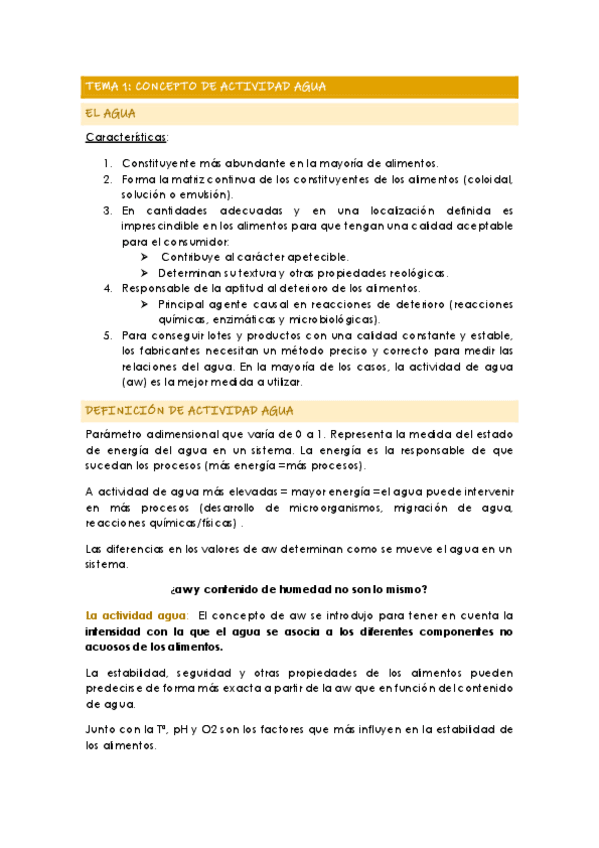 TEMA 1: CONCEPTO DE ACTIVIDAD AGUA

EL AGUA

Características:

1. Constituyente más abundante en la mayoría de alimentos.
2. Forma la matriz continua de los constituyentes de los alimentos (coloidal, solución o emulsión).
3. En cantidades adecuadas y en una localización definida es imprescindible en los alimentos para que tengan una calidad aceptable para el consumidor:
   ➢ Contribuye al carácter apetecible.
   ➢ Determinan su textura y otras propiedades reológicas.
4. Responsable de la aptitud al deterioro de los alimentos.
   ➢ Principal agente causal en reacciones de deterioro (reacciones químicas, enzimáticas y microbiológicas).
5. Para conseguir lotes y productos con una calidad constante y estable, los fabricantes necesitan un método preciso y correcto para medir las relaciones del agua. En la mayoría de los casos, la actividad de agua (aw) es la mejor medida a utilizar.

DEFINICIÓN DE ACTIVIDAD AGUA

Parámetro adimensional que varía de 0 a 1. Representa la medida del estado de energía del agua en un sistema. La energía es la responsable de que sucedan los procesos (más energía = más procesos).

A actividad de agua más elevadas = mayor energía = el agua puede intervenir en más procesos (desarrollo de microorganismos, migración de agua, reacciones químicas/físicas) .

Las diferencias en los valores de aw determinan como se mueve el agua en un sistema.

¿aw y contenido de humedad no son lo mismo?

La actividad agua: El concepto de aw se introdujo para tener en cuenta la intensidad con la que el agua se asocia a los diferentes componentes no acuosos de los alimentos.

La estabilidad, seguridad y otras propiedades de los alimentos pueden predecirse de forma más exacta a partir de la aw que en función del contenido de agua.

Junto con la Tª, pH y O2 son los factores que más influyen en la estabilidad de los alimentos.